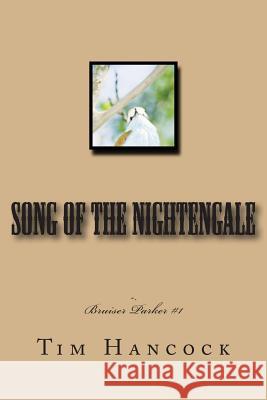 SONG OF THE NIGHTENGALE

Bruiser Parker #1

TIM HANCOCK

Kraina Książek